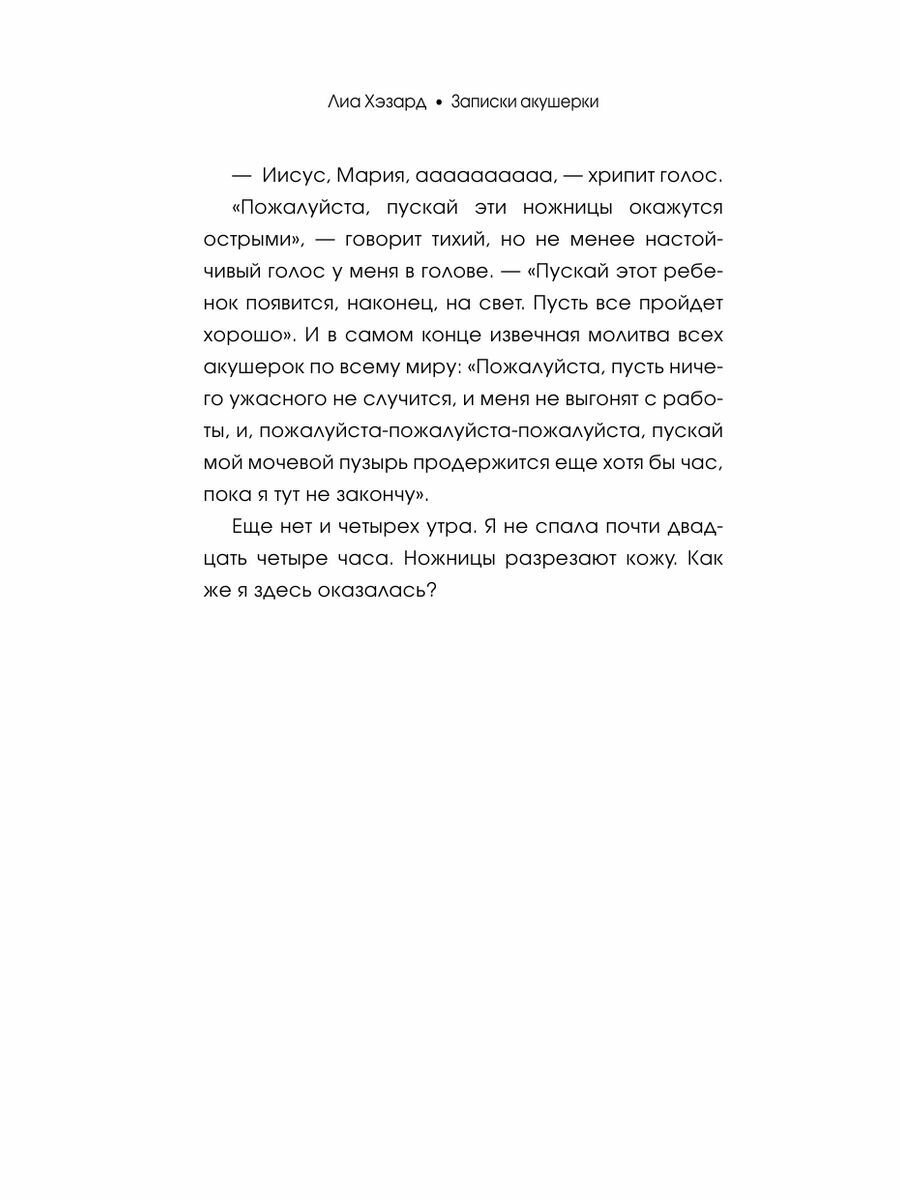 Лиа Хэзард • Записки акушерки

— Иисус, Мария, ааааааааа, — хрипит голос.

«Пожалуйста, пускай эти ножницы окажутся острыми», — говорит тихий, но не менее настойчивый голос у меня в голове. — «Пускай этот ребенок появится, наконец, на свет. Пусть все пройдет хорошо». И в самом конце извечная молитва всех акушерок по всему миру: «Пожалуйста, пусть ничего ужасного не случится, и меня не выгонят с работы, и, пожалуйста-пожалуйста-пожалуйста, пускай мой мочевой пузырь продержится еще хотя бы час, пока я тут не закончу».

Еще нет и четырех утра. Я не спала почти двадцать четыре часа. Ножницы разрезают кожу. Как же я здесь оказалась?